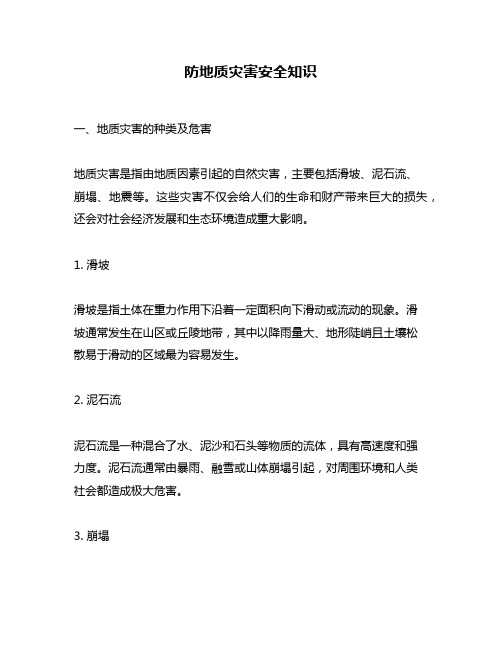 防地质灾害安全知识

一、地质灾害的种类及危害

地质灾害是指由地质因素引起的自然灾害，主要包括滑坡、泥石流、崩塌、地震等。这些灾害不仅会给人们的生命和财产带来巨大的损失，还会对社会经济发展和生态环境造成重大影响。

1. 滑坡

滑坡是指土体在重力作用下沿着一定面积向下滑动或流动的现象。滑坡通常发生在山区或丘陵地带，其中以降雨量大、地形陡峭且土壤松散易于滑动的区域最为容易发生。

2. 泥石流

泥石流是一种混合了水、泥沙和石头等物质的流体，具有高速度和强力度。泥石流通常由暴雨、融雪或山体崩塌引起，对周围环境和人类社会都造成极大危害。

3. 崩塌